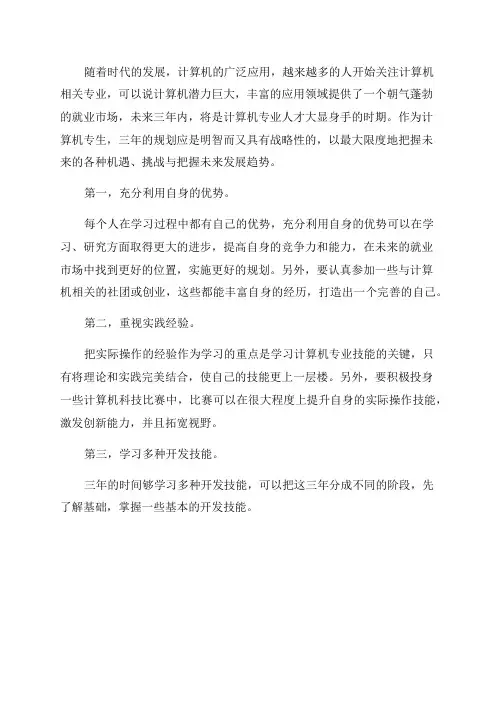 随着时代的发展，计算机的广泛应用，越来越多的人开始关注计算机相关专业，可以说计算机潜力巨大，丰富的应用领域提供了一个朝气蓬勃的就业市场，未来三年内，将是计算机专业人才大显身手的时期。作为计算机专生，三年的规划应是明智而又具有战略性的，以最大限度地把握未来的各种机遇、挑战与把握未来发展趋势。

第一，充分利用自身的优势。

每个人在学习过程中都有自己的优势，充分利用自身的优势可以在学习、研究方面取得更大的进步，提高自身的竞争力和能力，在未来的就业市场中找到更好的位置，实施更好的规划。另外，要认真参加一些与计算机相关的社团或创业，这些都能丰富自身的经历，打造出一个完善的自己。

第二，重视实践经验。

把实际操作的经验作为学习的重点是学习计算机专业技能的关键，只有将理论和实践完美结合，使自己的技能更上一层楼。另外，要积极投身一些计算机科技比赛中，比赛可以在很大程度上提升自身的实际操作技能，激发创新能力，并且拓宽视野。

第三，学习多种开发技能。

三年的时间够学习多种开发技能，可以把这三年分成不同的阶段，先了解基础，掌握一些基本的开发技能。